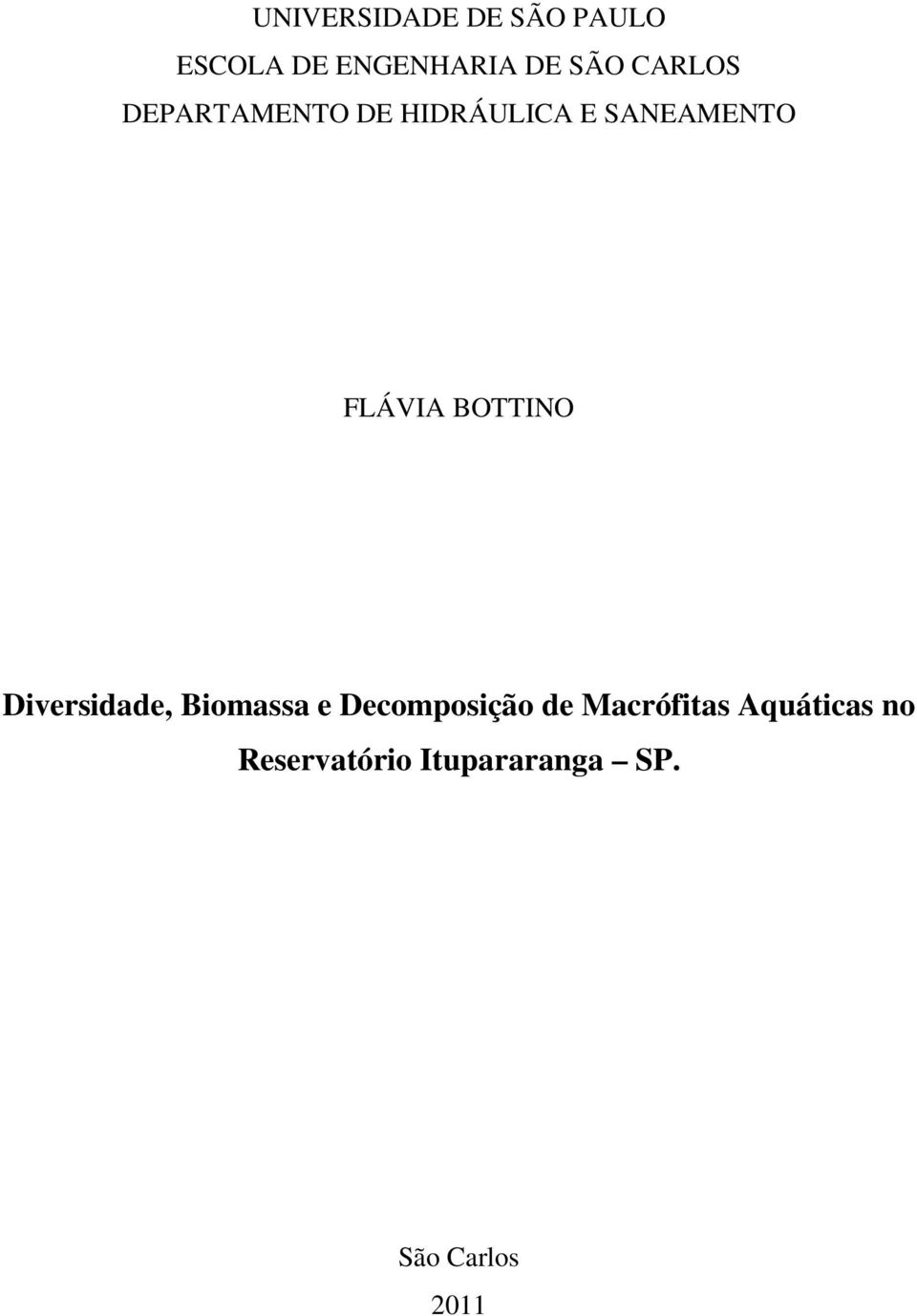 UNIVERSIDADE DE SÃO PAULO
ESCOLA DE ENGENHARIA DE SÃO CARLOS
DEPARTAMENTO DE HIDRÁULICA E SANEAMENTO

FLÁVIA BOTTINO

Diversidade, Biomassa e Decomposição de Macrófitas Aquáticas no Reservatório Itupararanga – SP.

São Carlos
2011